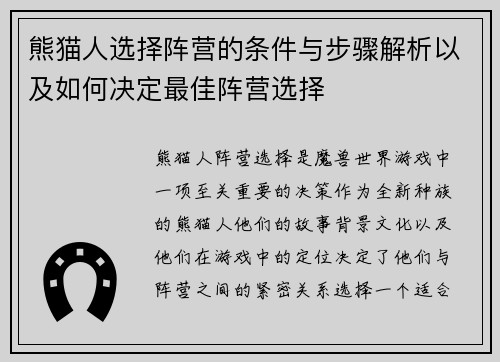 熊猫人选择阵营的条件与步骤解析以及如何决定最佳阵营选择

熊猫人阵营选择是魔兽世界游戏中一项至关重要的决策作为全新种族的熊猫人他们的故事背景文化以及他们在游戏中的定位决定了他们与阵营之间的紧密关系选择一个适合